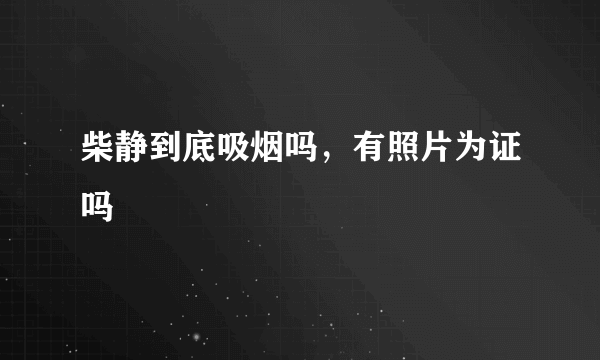 柴静到底吸烟吗，有照片为证吗